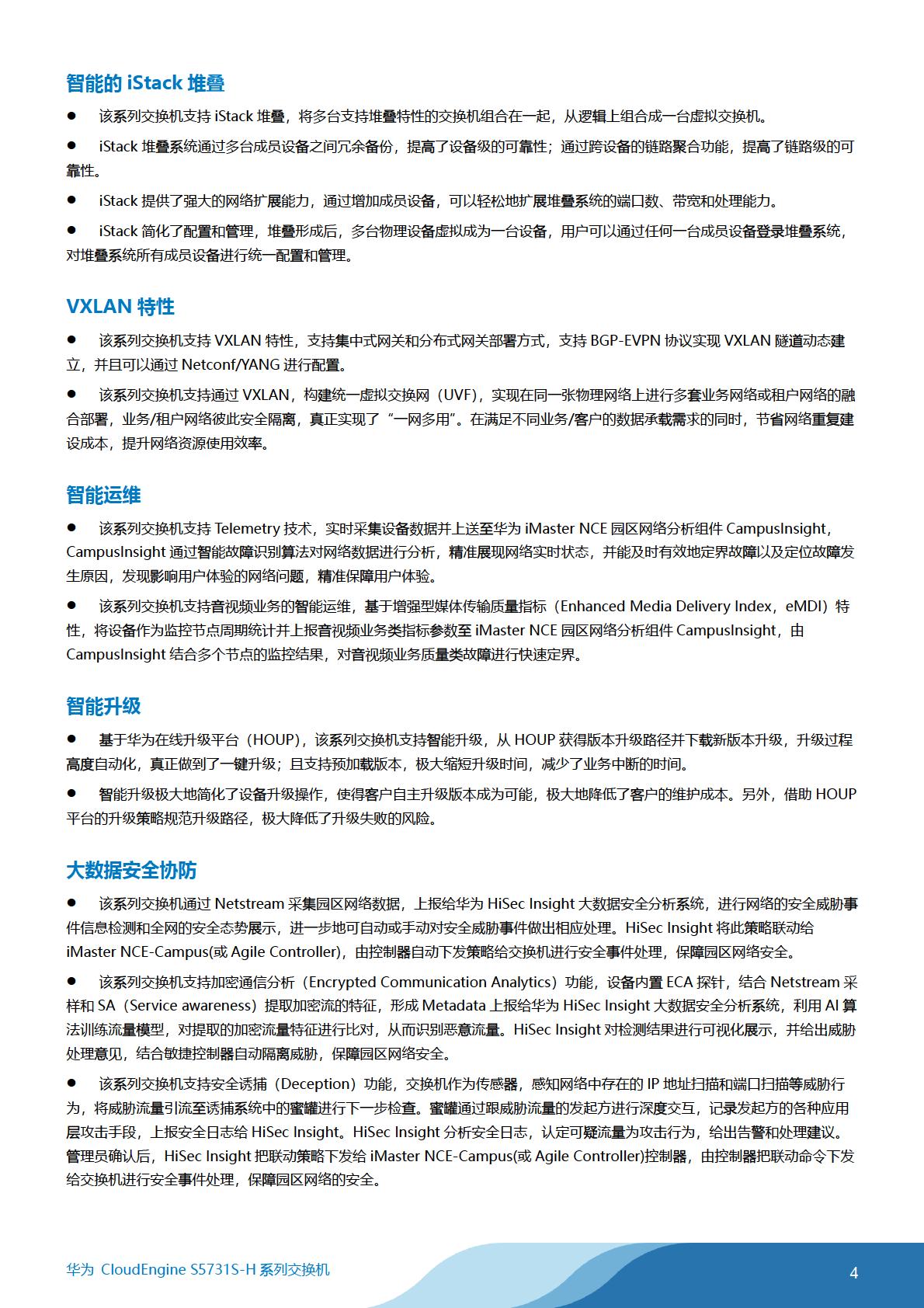 智能的 iStack 堆叠

● 该系列交换机支持 iStack 堆叠，将多台支持堆叠特性的交换机组合在一起，从逻辑上组合成一台虚拟交换机。

● iStack 堆叠系统通过多台成员设备之间冗余备份，提高了设备级的可靠性；通过跨设备的链路聚合功能，提高了链路级的可靠性。

● iStack 提供了强大的网络扩展能力，通过增加成员设备，可以轻松地扩展堆叠系统的端口数、带宽和处理能力。

● iStack 简化了配置和管理，堆叠形成后，多台物理设备虚拟成为一台设备，用户可以通过任何一台成员设备登录堆叠系统，对堆叠系统所有成员设备进行统一配置和管理。

VXLAN 特性

● 该系列交换机支持 VXLAN 特性，支持集中式网关和分布式网关部署方式，支持 BGP-EVPN 协议实现 VXLAN 隧道动态建立，并且可以通过 Netconf/YANG 进行配置。

● 该系列交换机支持通过 VXLAN，构建统一虚拟交换网（UVF），实现在同一张物理网络上进行多套业务网络或租户网络的融合部署，业务/租户网络彼此安全隔离，真正实现了“一网多用”。在满足不同业务/客户的数据承载需求的同时，节省网络重复建设成本，提升网络资源使用效率。

智能运维

● 该系列交换机支持 Telemetry 技术，实时采集设备数据并上送至华为 iMaster NCE 园区网络分析组件 CampusInsight，CampusInsight 通过智能故障识别算法对网络数据进行分析，精准展现网络实时状态，并能及时有效地定界故障以及定位故障发生原因，发现影响用户体验的网络问题，精准保障用户体验。

● 该系列交换机支持音视频业务的智能运维，基于增强型媒体传输质量指标（Enhanced Media Delivery Index，eMDI）特性，将设备作为监控节点周期统计并上报音视频业务类指标参数至 iMaster NCE 园区网络分析组件 CampusInsight，由 CampusInsight 结合多个节点的监控结果，对音视频业务质量类故障进行快速定界。

智能升级

● 基于华为在线升级平台（HOUP），该系列交换机支持智能升级，从 HOUP 获得版本升级路径并下载新版本升级，升级过程高度自动化，真正做到了一键升级；且支持预加载版本，极大缩短升级时间，减少了业务中断的时间。

● 智能升级极大地简化了设备升级操作，使得客户自主升级版本成为可能，极大地降低了客户的维护成本。另外，借助 HOUP 平台的升级策略规范升级路径，极大降低了升级失败的风险。

大数据安全协防

● 该系列交换机通过 Netstream 采集园区网络数据，上报给华为 HiSec Insight 大数据安全分析系统，进行网络的安全威胁事件信息检测和全网的安全态势展示，进一步地可自动或手动对安全威胁事件做出相应处理。HiSec Insight 将此策略联动给 iMaster NCE-Campus(或 Agile Controller)，由控制器自动下发策略给交换机进行安全事件处理，保障园区网络安全。

● 该系列交换机支持加密通信分析（Encrypted Communication Analytics）功能，设备内置 ECA 探针，结合 Netstream 采样和 SA（Service awareness）提取加密流的特征，形成 Metadata 上报给华为 HiSec Insight 大数据安全分析系统，利用 AI 算法训练流量模型，对提取的加密流量特征进行比对，从而识别恶意流量。HiSec Insight 对检测结果进行可视化展示，并给出威胁处理意见，结合敏捷控制器自动隔离威胁，保障园区网络安全。

● 该系列交换机支持安全诱捕（Deception）功能，交换机作为传感器，感知网络中存在的 IP 地址扫描和端口扫描等威胁行为，将威胁流量引流至诱捕系统中的蜜罐进行下一步检查。蜜罐通过跟威胁流量的发起方进行深度交互，记录发起方的各种应用层攻击手段，上报安全日志给 HiSec Insight。HiSec Insight 分析安全日志，认定可疑流量为攻击行为，给出告警和处理建议。管理员确认后，HiSec Insight 把联动策略下发给 iMaster NCE-Campus(或 Agile Controller)控制器，由控制器把联动命令下发给交换机进行安全事件处理，保障园区网络的安全。

华为 CloudEngine S5731S-H 系列交换机

4